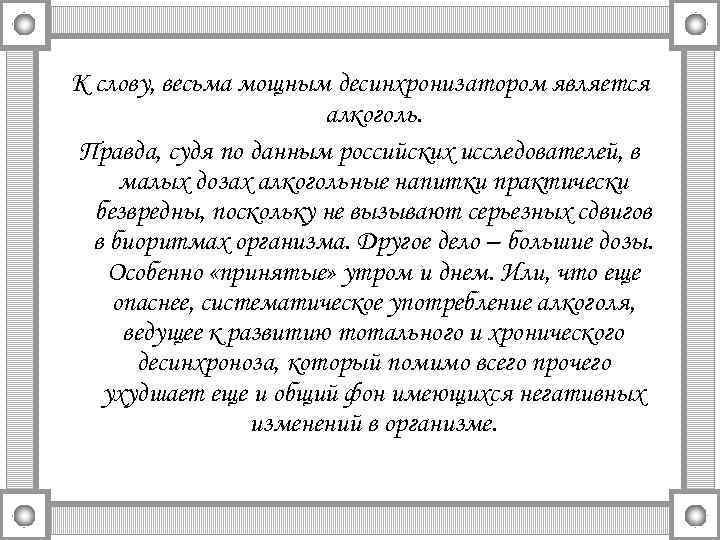 К слову, весьма мощным десинхронизатором является алкоголь.

Правда, судя по данным российских исследователей, в малых дозах алкогольные напитки практически безвредны, поскольку не вызывают серьезных сдвигов в биоритмах организма. Другое дело – большие дозы. Особенно «принятые» утром и днем. Или, что еще опаснее, систематическое употребление алкоголя, ведущее к развитию тотального и хронического десинхроноза, который помимо всего прочего ухудшает еще и общий фон имеющихся негативных изменений в организме.